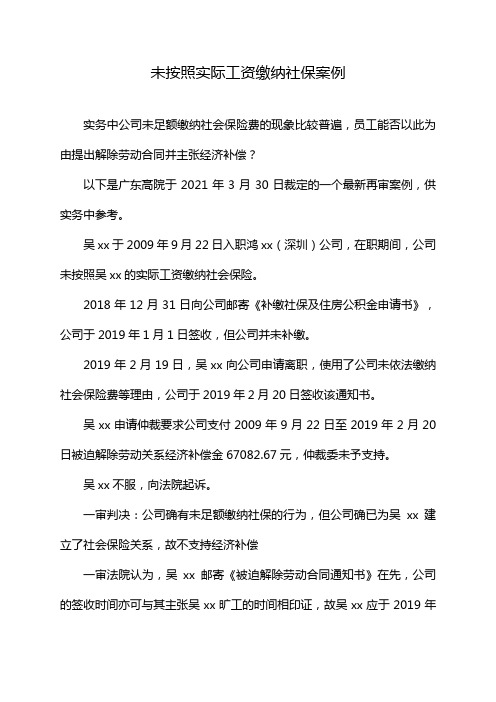 未按照实际工资缴纳社保案例

实务中公司未足额缴纳社会保险费的现象比较普遍，员工能否以此为由提出解除劳动合同并主张经济补偿？

以下是广东高院于 2021 年 3 月 30 日裁定的一个最新再审案例，供实务中参考。

吴 xx 于 2009 年 9 月 22 日入职鸿 xx（深圳）公司，在职期间，公司未按照吴 xx 的实际工资缴纳社会保险。

2018 年 12 月 31 日向公司邮寄《补缴社保及住房公积金申请书》，公司于 2019 年 1 月 1 日签收，但公司并未补缴。

2019 年 2 月 19 日，吴 xx 向公司申请离职，使用了公司未依法缴纳社会保险费等理由，公司于 2019 年 2 月 20 日签收该通知书。

吴 xx 申请仲裁要求公司支付 2009 年 9 月 22 日至 2019 年 2 月 20 日被迫解除劳动关系经济补偿金 67082.67 元，仲裁委未予支持。

吴 xx 不服，向法院起诉。

一审判决：公司确有未足额缴纳社保的行为，但公司确已为吴 xx 建立了社会保险关系，故不支持经济补偿

一审法院认为，吴 xx 邮寄《被迫解除劳动合同通知书》在先，公司的签收时间亦可与其主张吴 xx 旷工的时间相印证，故吴 xx 应于 2019 年